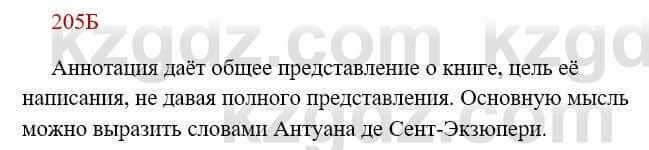 205Б

kzgdz.com kzgd

Аннотация даёт общее представление о книге, цель её написания, не давая полного представления. Основную мысль можно выразить словами Антуана де Сент-Экзюпери.

kzgdz.com